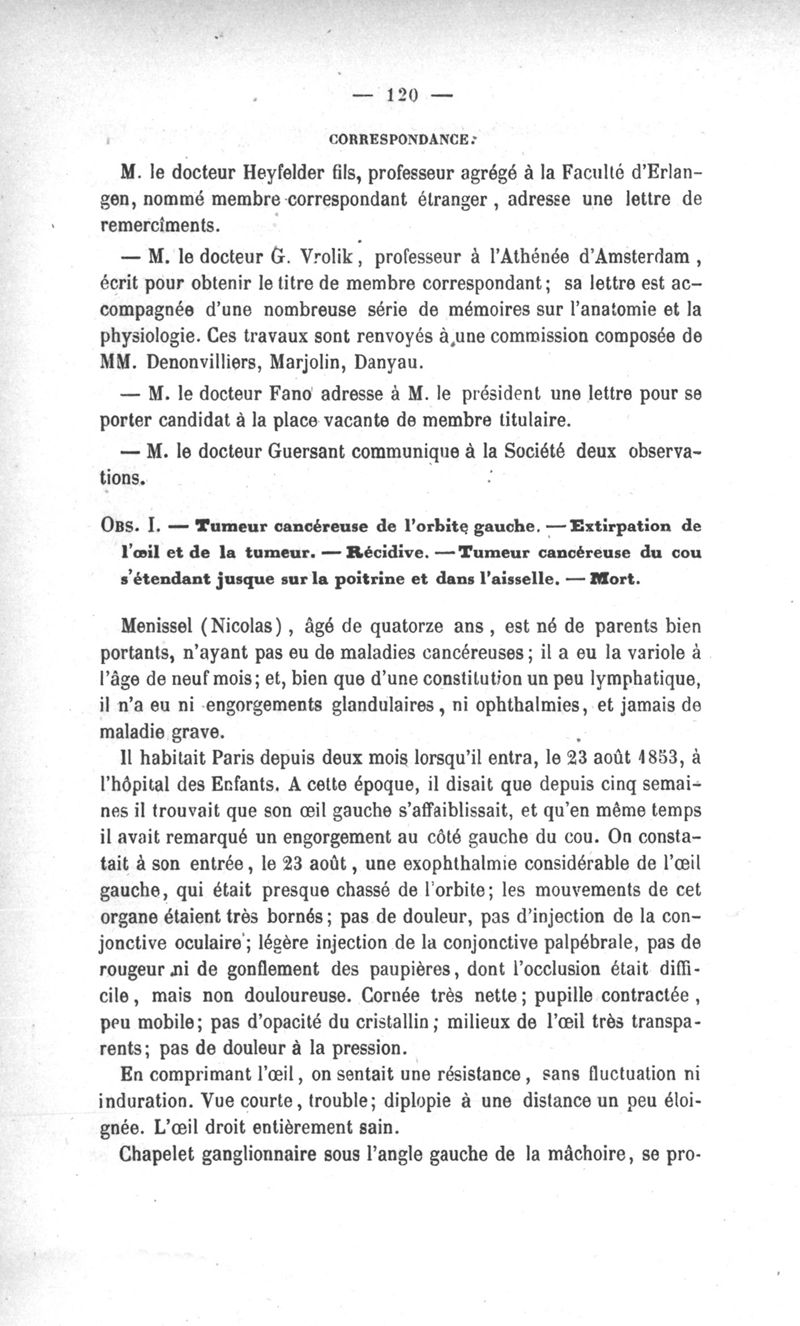 — 120 —

CORRESPONDANCE.

M. le docteur Heyfelder fils, professeur agrégé à la Faculté d'Erlangen, nommé membre correspondant étranger, adresse une lettre de remercîments.

— M. le docteur G. Vrolik, professeur à l'Athénée d'Amsterdam, écrit pour obtenir le titre de membre correspondant; sa lettre est accompagnée d'une nombreuse série de mémoires sur l'anatomie et la physiologie. Ces travaux sont renvoyés à une commission composée de MM. Denonvilliers, Marjolin, Danyau.

— M. le docteur Fano adresse à M. le président une lettre pour se porter candidat à la place vacante de membre titulaire.

— M. le docteur Guersant communique à la Société deux observations.

Obs. I. — Tumeur cancéreuse de l'orbite gauche. — Extirpation de l'œil et de la tumeur. — Récidive. — Tumeur cancéreuse du cou s'étendant jusque sur la poitrine et dans l'aisselle. — Mort.

Menissel (Nicolas), âgé de quatorze ans, est né de parents bien portants, n'ayant pas eu de maladies cancéreuses; il a eu la variole à l'âge de neuf mois; et, bien que d'une constitution un peu lymphatique, il n'a eu ni engorgements glandulaires, ni ophthalmies, et jamais de maladie grave.

Il habitait Paris depuis deux mois lorsqu'il entra, le 23 août 1853, à l'hôpital des Enfants. A cette époque, il disait que depuis cinq semaines il trouvait que son œil gauche s'affaiblissait, et qu'en même temps il avait remarqué un engorgement au côté gauche du cou. On constatait à son entrée, le 23 août, une exophthalmie considérable de l'œil gauche, qui était presque chassé de l'orbite; les mouvements de cet organe étaient très bornés; pas de douleur, pas d'injection de la conjonctive oculaire; légère injection de la conjonctive palpébrale, pas de rougeur ni de gonflement des paupières, dont l'occlusion était difficile, mais non douloureuse. Cornée très nette; pupille contractée, peu mobile; pas d'opacité du cristallin; milieux de l'œil très transparents; pas de douleur à la pression.

En comprimant l'œil, on sentait une résistance, sans fluctuation ni induration. Vue courte, trouble; diplopie à une distance un peu éloignée. L'œil droit entièrement sain.

Chapelet ganglionnaire sous l'angle gauche de la mâchoire, se pro-